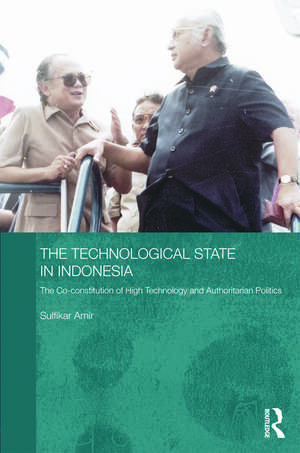 THE TECHNOLOGICAL STATE IN INDONESIA

The Co-constitution of High Technology and Authoritarian Politics

Sulfikar Amir

ROUTLEDGE